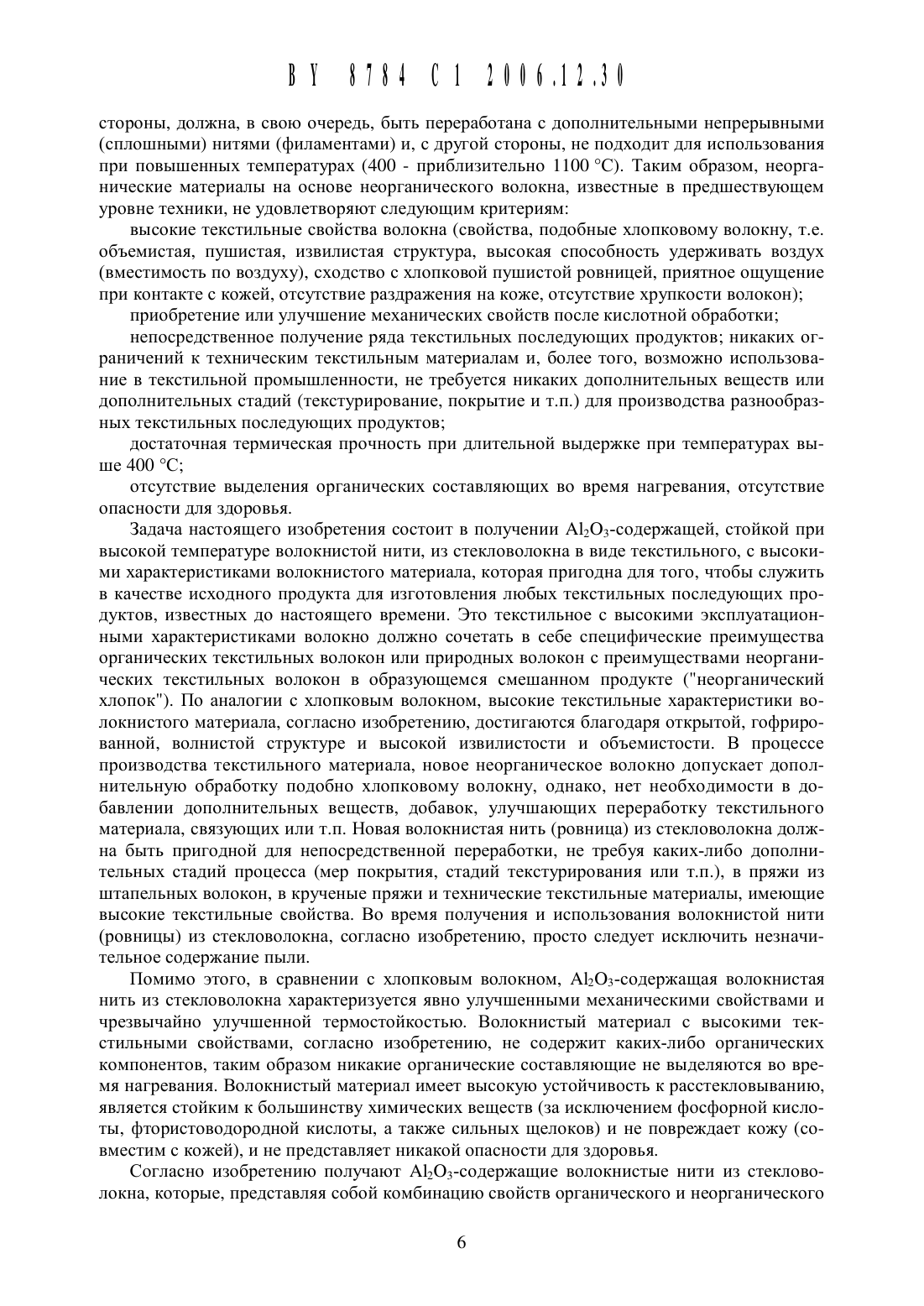 BY 8784 C1 2006.12.30

стороны, должна, в свою очередь, быть переработана с дополнительными непрерывными (сплошными) нитями (филаментами) и, с другой стороны, не подходит для использования при повышенных температурах (400 - приблизительно 1100 °C). Таким образом, неорганические материалы на основе неорганического волокна, известные в предшествующем уровне техники, не удовлетворяют следующим критериям:

высокие текстильные свойства волокна (свойства, подобные хлопковому волокну, т.е. объемистая, пушистая, извилистая структура, высокая способность удерживать воздух (вместимость по воздуху), сходство с хлопковой пушистой ровницей, приятное ощущение при контакте с кожей, отсутствие раздражения на коже, отсутствие хрупкости волокон);

приобретение или улучшение механических свойств после кислотной обработки;

непосредственное получение ряда текстильных последующих продуктов; никаких ограничений к техническим текстильным материалам и, более того, возможно использование в текстильной промышленности, не требуется никаких дополнительных веществ или дополнительных стадий (текстурирование, покрытие и т.п.) для производства разнообразных текстильных последующих продуктов;

достаточная термическая прочность при длительной выдержке при температурах выше 400 °C;

отсутствие выделения органических составляющих во время нагревания, отсутствие опасности для здоровья.

Задача настоящего изобретения состоит в получении $Al_2O_3$-содержащей, стойкой при высокой температуре волокнистой нити, из стекловолокна в виде текстильного, с высокими характеристиками волокнистого материала, которая пригодна для того, чтобы служить в качестве исходного продукта для изготовления любых текстильных последующих продуктов, известных до настоящего времени. Это текстильное с высокими эксплуатационными характеристиками волокно должно сочетать в себе специфические преимущества органических текстильных волокон или природных волокон с преимуществами неорганических текстильных волокон в образующемся смешанном продукте ("неорганический хлопок"). По аналогии с хлопковым волокном, высокие текстильные характеристики волокнистого материала, согласно изобретению, достигаются благодаря открытой, гофрированной, волнистой структуре и высокой извилистости и объемистости. В процессе производства текстильного материала, новое неорганическое волокно допускает дополнительную обработку подобно хлопковому волокну, однако, нет необходимости в добавлении дополнительных веществ, добавок, улучшающих переработку текстильного материала, связующих или т.п. Новая волокнистая нить (ровница) из стекловолокна должна быть пригодной для непосредственной переработки, не требуя каких-либо дополнительных стадий процесса (мер покрытия, стадий текстурирования или т.п.), в пряжи из штапельных волокон, в крученые пряжи и технические текстильные материалы, имеющие высокие текстильные свойства. Во время получения и использования волокнистой нити (ровницы) из стекловолокна, согласно изобретению, просто следует исключить незначительное содержание пыли.

Помимо этого, в сравнении с хлопковым волокном, $Al_2O_3$-содержащая волокнистая нить из стекловолокна характеризуется явно улучшенными механическими свойствами и чрезвычайно улучшенной термостойкостью. Волокнистый материал с высокими текстильными свойствами, согласно изобретению, не содержит каких-либо органических компонентов, таким образом никакие органические составляющие не выделяются во время нагревания. Волокнистый материал имеет высокую устойчивость к расстекловыванию, является стойким к большинству химических веществ (за исключением фосфорной кислоты, фтористоводородной кислоты, а также сильных щелоков) и не повреждает кожу (совместим с кожей), и не представляет никакой опасности для здоровья.

Согласно изобретению получают $Al_2O_3$-содержащие волокнистые нити из стекловолокна, которые, представляя собой комбинацию свойств органического и неорганического

6